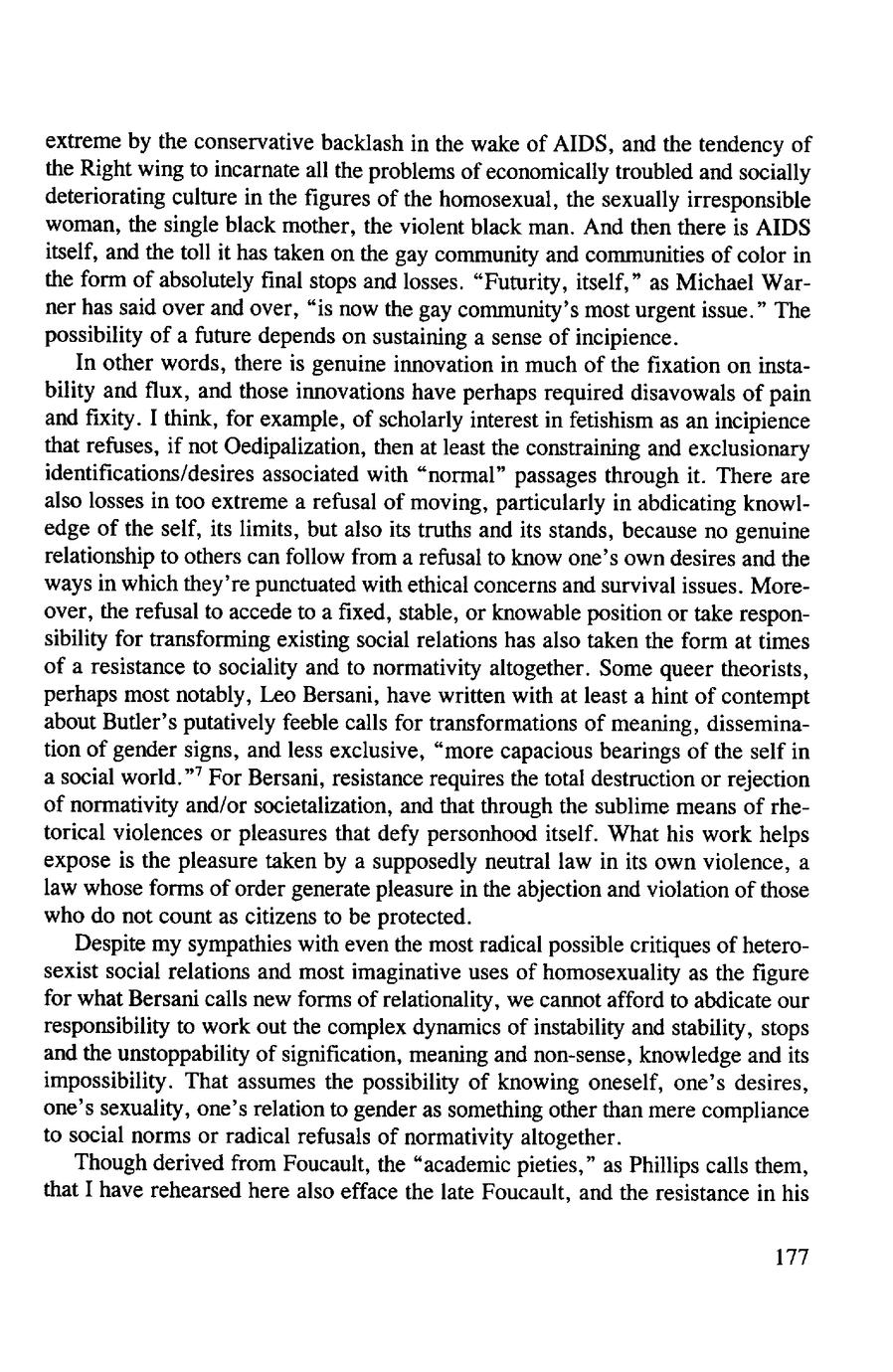 extreme by the conservative backlash in the wake of AIDS, and the tendency of the Right wing to incarnate all the problems of economically troubled and socially deteriorating culture in the figures of the homosexual, the sexually irresponsible woman, the single black mother, the violent black man. And then there is AIDS itself, and the toll it has taken on the gay community and communities of color in the form of absolutely final stops and losses. "Futurity, itself," as Michael Warner has said over and over, "is now the gay community's most urgent issue." The possibility of a future depends on sustaining a sense of incipience.

In other words, there is genuine innovation in much of the fixation on instability and flux, and those innovations have perhaps required disavowals of pain and fixity. I think, for example, of scholarly interest in fetishism as an incipience that refuses, if not Oedipalization, then at least the constraining and exclusionary identifications/desires associated with "normal" passages through it. There are also losses in too extreme a refusal of moving, particularly in abdicating knowledge of the self, its limits, but also its truths and its stands, because no genuine relationship to others can follow from a refusal to know one's own desires and the ways in which they're punctuated with ethical concerns and survival issues. Moreover, the refusal to accede to a fixed, stable, or knowable position or take responsibility for transforming existing social relations has also taken the form at times of a resistance to sociality and to normativity altogether. Some queer theorists, perhaps most notably, Leo Bersani, have written with at least a hint of contempt about Butler's putatively feeble calls for transformations of meaning, dissemination of gender signs, and less exclusive, "more capacious bearings of the self in a social world."$^7$ For Bersani, resistance requires the total destruction or rejection of normativity and/or societalization, and that through the sublime means of rhetorical violences or pleasures that defy personhood itself. What his work helps expose is the pleasure taken by a supposedly neutral law in its own violence, a law whose forms of order generate pleasure in the abjection and violation of those who do not count as citizens to be protected.

Despite my sympathies with even the most radical possible critiques of heterosexist social relations and most imaginative uses of homosexuality as the figure for what Bersani calls new forms of relationality, we cannot afford to abdicate our responsibility to work out the complex dynamics of instability and stability, stops and the unstoppability of signification, meaning and non-sense, knowledge and its impossibility. That assumes the possibility of knowing oneself, one's desires, one's sexuality, one's relation to gender as something other than mere compliance to social norms or radical refusals of normativity altogether.

Though derived from Foucault, the "academic pieties," as Phillips calls them, that I have rehearsed here also efface the late Foucault, and the resistance in his

177